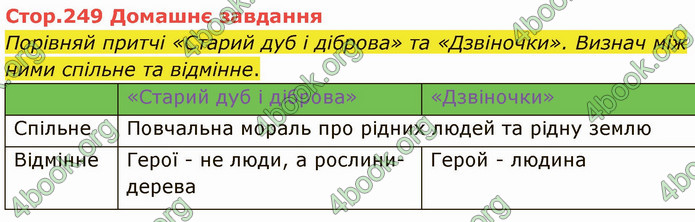 Стор.249 Домашнє завдання

Порівняй притчі «Старий дуб і діброва» та «Дзвіночки». Визнач між ними спільне та відмінне.

| | «Старий дуб і діброва» | «Дзвіночки» |
|---|---|---|
| Спільне | Повчальна мораль про рідних людей та рідну землю | |
| Відмінне | Герої - не люди, а рослини-дерева | Герой - людина |

4book.org